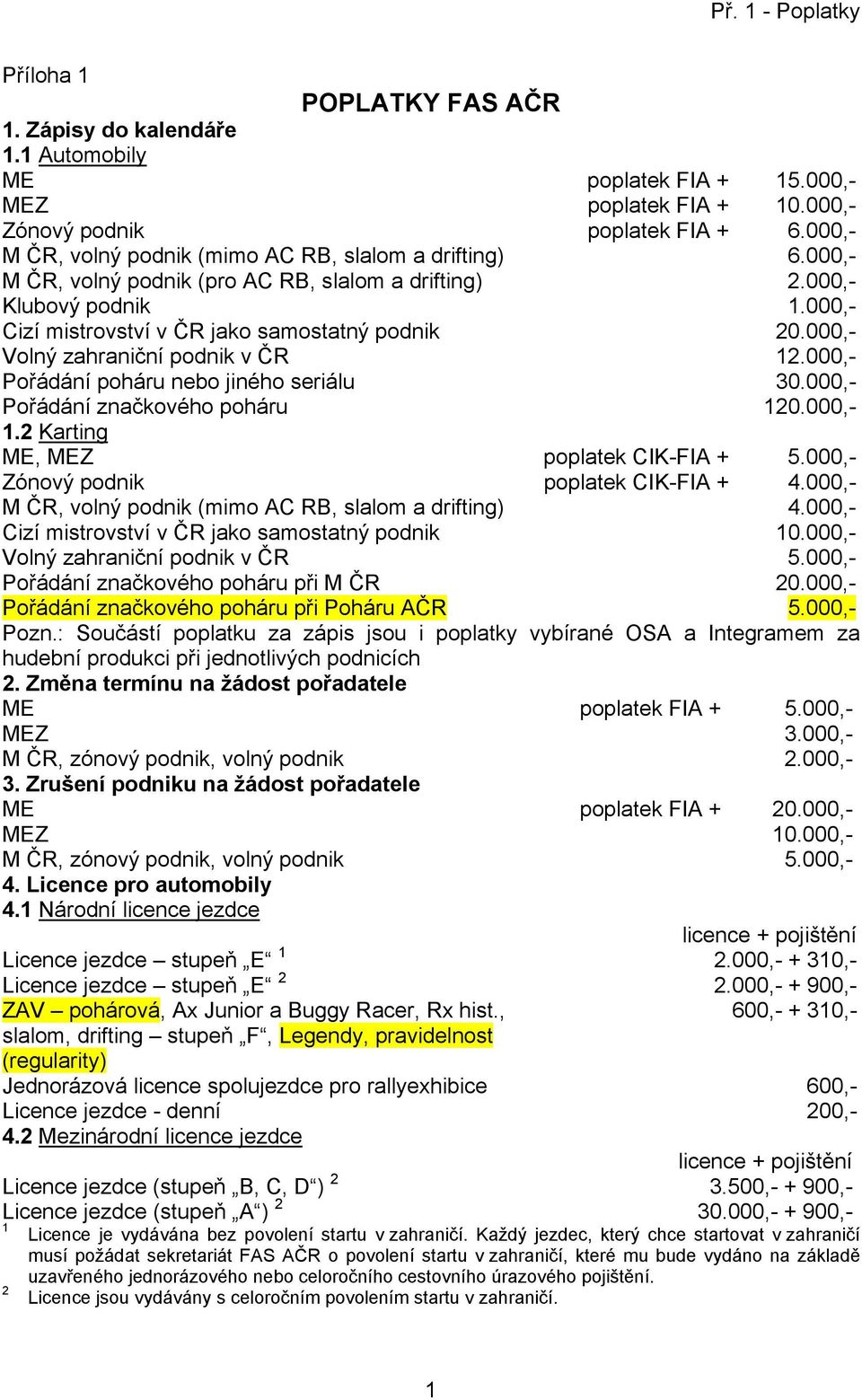 Př. 1 - Poplatky

Příloha 1

POPLATKY FAS AČR

1. Zápisy do kalendáře

1.1 Automobily

ME poplatek FIA + 15.000,-
MEZ poplatek FIA + 10.000,-
Zónový podnik poplatek FIA + 6.000,-
M ČR, volný podnik (mimo AC RB, slalom a drifting) 6.000,-
M ČR, volný podnik (pro AC RB, slalom a drifting) 2.000,-
Klubový podnik 1.000,-
Cizí mistrovství v ČR jako samostatný podnik 20.000,-
Volný zahraniční podnik v ČR 12.000,-
Pořádání poháru nebo jiného seriálu 30.000,-
Pořádání značkového poháru 120.000,-

1.2 Karting

ME, MEZ poplatek CIK-FIA + 5.000,-
Zónový podnik poplatek CIK-FIA + 4.000,-
M ČR, volný podnik (mimo AC RB, slalom a drifting) 4.000,-
Cizí mistrovství v ČR jako samostatný podnik 10.000,-
Volný zahraniční podnik v ČR 5.000,-
Pořádání značkového poháru při M ČR 20.000,-
Pořádání značkového poháru při Poháru AČR 5.000,-

Pozn.: Součástí poplatku za zápis jsou i poplatky vybírané OSA a Integramem za hudební produkci při jednotlivých podnicích

2. Změna termínu na žádost pořadatele

ME poplatek FIA + 5.000,-
MEZ 3.000,-
M ČR, zónový podnik, volný podnik 2.000,-

3. Zrušení podniku na žádost pořadatele

ME poplatek FIA + 20.000,-
MEZ 10.000,-
M ČR, zónový podnik, volný podnik 5.000,-

4. Licence pro automobily

4.1 Národní licence jezdce

licence + pojištění
Licence jezdce – stupeň „E“ $^1$ 2.000,- + 310,-
Licence jezdce – stupeň „E“ $^2$ 2.000,- + 900,-
ZAV – pohárová, Ax Junior a Buggy Racer, Rx hist., slalom, drifting – stupeň „F“, Legendy, pravidelnost (regularity) 600,- + 310,-
Jednorázová licence spolujezdce pro rallyexhibice 600,-
Licence jezdce - denní 200,-

4.2 Mezinárodní licence jezdce

licence + pojištění
Licence jezdce (stupeň „B, C, D“) $^2$ 3.500,- + 900,-
Licence jezdce (stupeň „A“) $^2$ 30.000,- + 900,-

$^1$ Licence je vydávána bez povolení startu v zahraničí. Každý jezdec, který chce startovat v zahraničí musí požádat sekretariát FAS AČR o povolení startu v zahraničí, které mu bude vydáno na základě uzavřeného jednorázového nebo celoročního cestovního úrazového pojištění.
$^2$ Licence jsou vydávány s celoročním povolením startu v zahraničí.

1